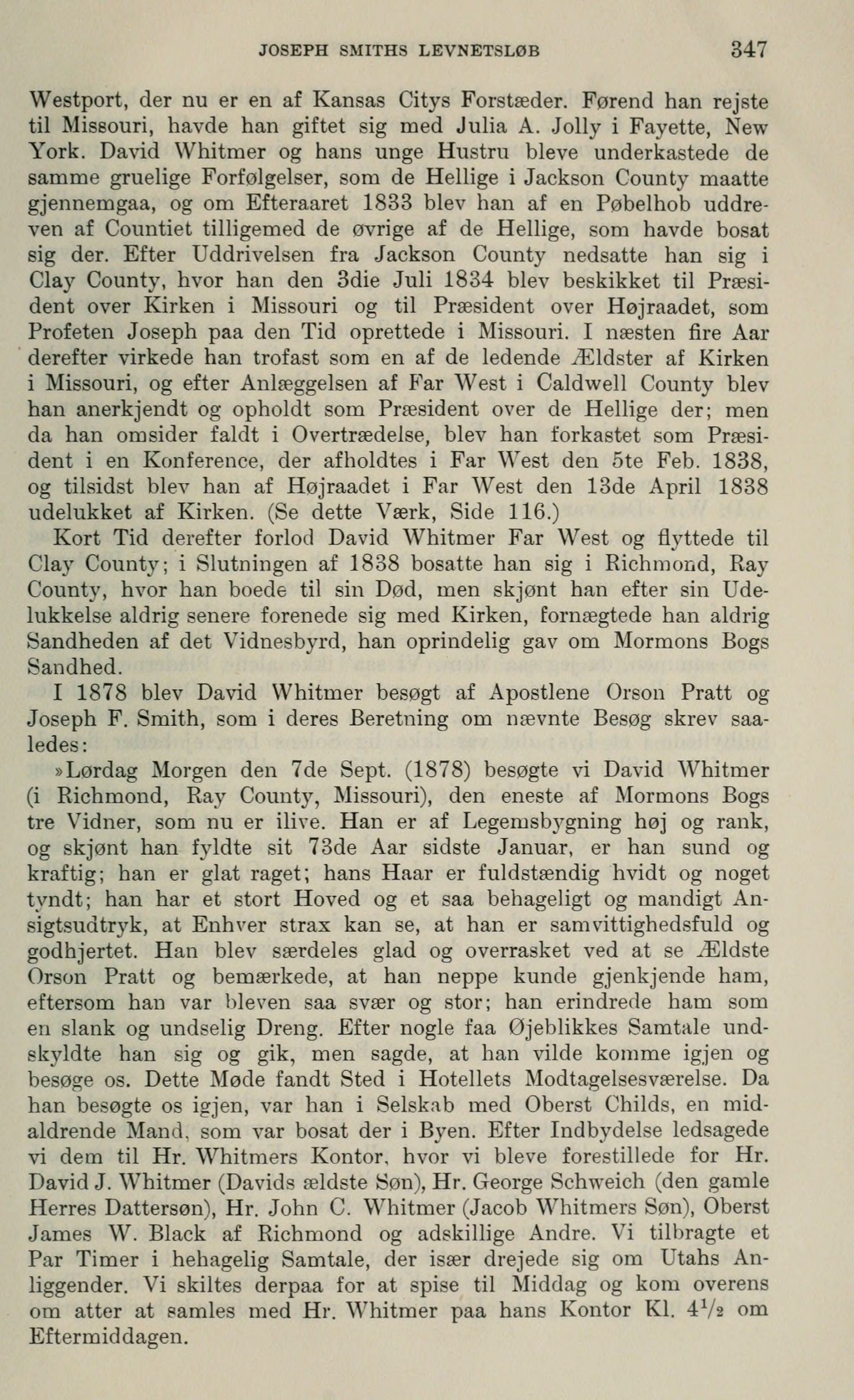 JOSEPH SMITHS LEVNETSLØB 347

Westport, der nu er en af Kansas Citys Forstæder. Førend han rejste til Missouri, havde han giftet sig med Julia A. Jolly i Fayette, New York. David Whitmer og hans unge Hustru bleve underkastede de samme gruelige Forfølgelser, som de Hellige i Jackson County maatte gjennemgaa, og om Efteraaret 1833 blev han af en Pøbelhob uddreven af Countiet tilligemed de øvrige af de Hellige, som havde bosat sig der. Efter Uddrivelsen fra Jackson County nedsatte han sig i Clay County, hvor han den 3die Juli 1834 blev beskikket til Præsident over Kirken i Missouri og til Præsident over Højraadet, som Profeten Joseph paa den Tid oprettede i Missouri. I næsten fire Aar derefter virkede han trofast som en af de ledende Ældster af Kirken i Missouri, og efter Anlæggelsen af Far West i Caldwell County blev han anerkjendt og opholdt som Præsident over de Hellige der; men da han omsider faldt i Overtrædelse, blev han forkastet som Præsident i en Konference, der afholdtes i Far West den 5te Feb. 1838, og tilsidst blev han af Højraadet i Far West den 13de April 1838 udelukket af Kirken. (Se dette Værk, Side 116.)

Kort Tid derefter forlod David Whitmer Far West og flyttede til Clay County; i Slutningen af 1838 bosatte han sig i Richmond, Ray County, hvor han boede til sin Død, men skjønt han efter sin Udelukkelse aldrig senere forenede sig med Kirken, fornægtede han aldrig Sandheden af det Vidnesbyrd, han oprindelig gav om Mormons Bogs Sandhed.

I 1878 blev David Whitmer besøgt af Apostlene Orson Pratt og Joseph F. Smith, som i deres Beretning om nævnte Besøg skrev saaledes:

»Lørdag Morgen den 7de Sept. (1878) besøgte vi David Whitmer (i Richmond, Ray County, Missouri), den eneste af Mormons Bogs tre Vidner, som nu er ilive. Han er af Legemsbygning høj og rank, og skjønt han fyldte sit 73de Aar sidste Januar, er han sund og kraftig; han er glat raget; hans Haar er fuldstændig hvidt og noget tyndt; han har et stort Hoved og et saa behageligt og mandigt Ansigtsudtryk, at Enhver strax kan se, at han er samvittighedsfuld og godhjertet. Han blev særdeles glad og overrasket ved at se Ældste Orson Pratt og bemærkede, at han neppe kunde gjenkjende ham, eftersom han var bleven saa svær og stor; han erindrede ham som en slank og undselig Dreng. Efter nogle faa Øjeblikkes Samtale undskyldte han sig og gik, men sagde, at han vilde komme igjen og besøge os. Dette Møde fandt Sted i Hotellets Modtagelsesværelse. Da han besøgte os igjen, var han i Selskab med Oberst Childs, en midaldrende Mand, som var bosat der i Byen. Efter Indbydelse ledsagede vi dem til Hr. Whitmers Kontor, hvor vi bleve forestillede for Hr. David J. Whitmer (Davids ældste Søn), Hr. George Schweich (den gamle Herres Dattersøn), Hr. John C. Whitmer (Jacob Whitmers Søn), Oberst James W. Black af Richmond og adskillige Andre. Vi tilbragte et Par Timer i hehagelig Samtale, der især drejede sig om Utahs Anliggender. Vi skiltes derpaa for at spise til Middag og kom overens om atter at samles med Hr. Whitmer paa hans Kontor Kl. $4\frac{1}{2}$ om Eftermiddagen.